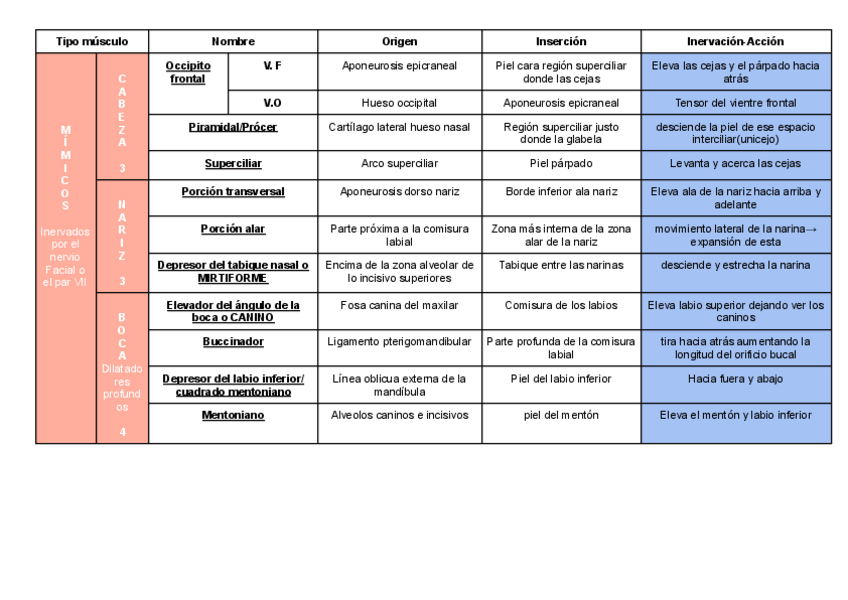 | Tipo músculo | | Nombre | | Origen | Inserción | Inervación-Acción |
|---|---|---|---|---|---|---|
| MÍMICOS Inervados por el nervio Facial o el par VII | CABEZA 3 | Occipito frontal | V. F | Aponeurosis epicraneal | Piel cara región superciliar donde las cejas | Eleva las cejas y el párpado hacia atrás |
| | | | V.O | Hueso occipital | Aponeurosis epicraneal | Tensor del vientre frontal |
| | | Piramidal/Prócer | | Cartílago lateral hueso nasal | Región superciliar justo donde la glabela | desciende la piel de ese espacio interciliar(unicejo) |
| | | Superciliar | | Arco superciliar | Piel párpado | Levanta y acerca las cejas |
| | NARIZ 3 | Porción transversal | | Aponeurosis dorso nariz | Borde inferior ala nariz | Eleva ala de la nariz hacia arriba y adelante |
| | | Porción alar | | Parte próxima a la comisura labial | Zona más interna de la zona alar de la nariz | movimiento lateral de la narina→ expansión de esta |
| | | Depresor del tabique nasal o MIRTIFORME | | Encima de la zona alveolar de lo incisivo superiores | Tabique entre las narinas | desciende y estrecha la narina |
| | BOCA Dilatadores profundos 4 | Elevador del ángulo de la boca o CANINO | | Fosa canina del maxilar | Comisura de los labios | Eleva labio superior dejando ver los caninos |
| | | Buccinador | | Ligamento pterigomandibular | Parte profunda de la comisura labial | tira hacia atrás aumentando la longitud del orificio bucal |
| | | Depresor del labio inferior/ cuadrado mentoniano | | Línea oblicua externa de la mandíbula | Piel del labio inferior | Hacia fuera y abajo |
| | | Mentoniano | | Alveolos caninos e incisivos | piel del mentón | Eleva el mentón y labio inferior |